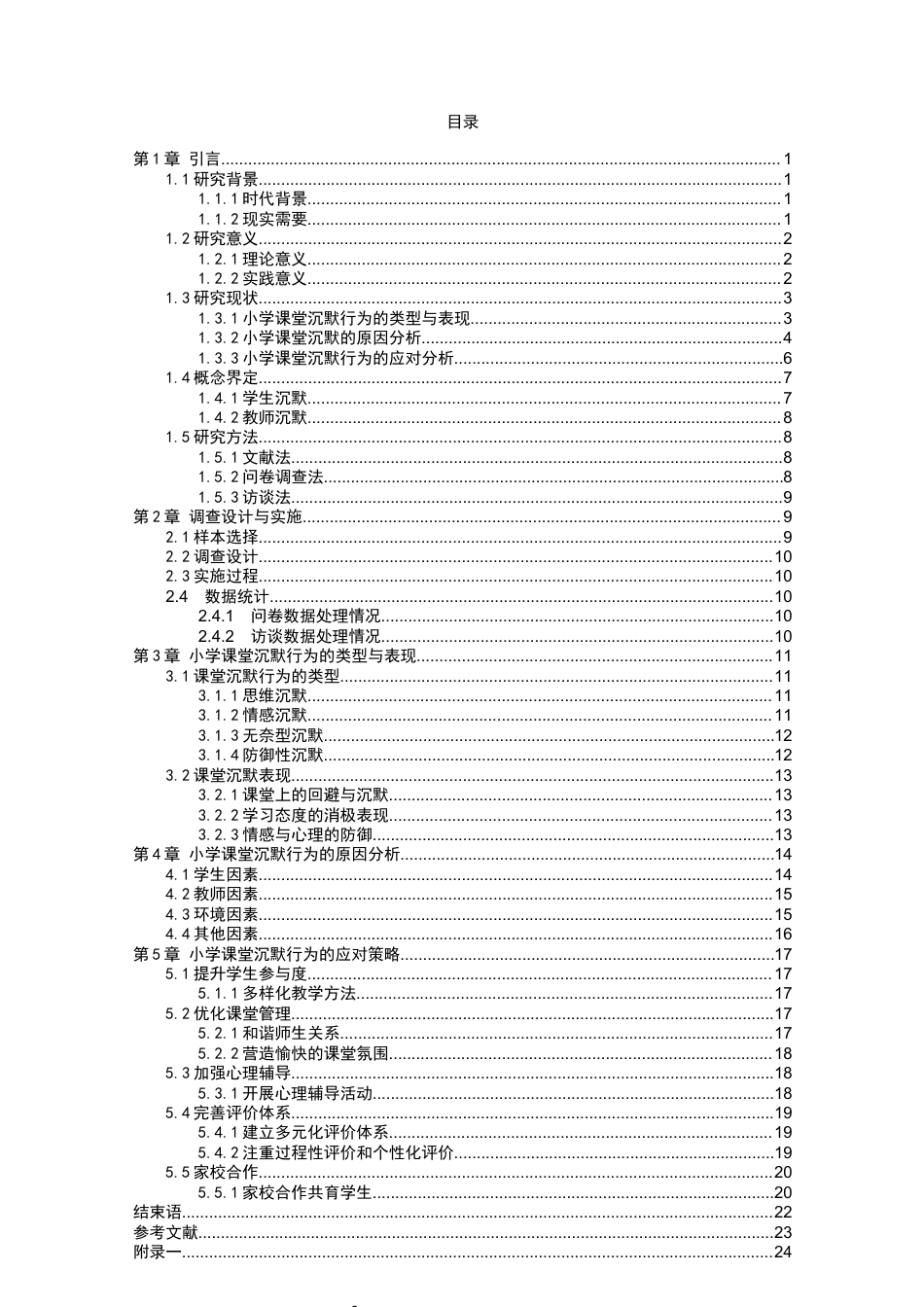 目录

第1章 引言 1
1.1研究背景 1
1.1.1时代背景 1
1.1.2现实需要 1
1.2研究意义 2
1.2.1理论意义 2
1.2.2实践意义 2
1.3研究现状 3
1.3.1小学课堂沉默行为的类型与表现 3
1.3.2小学课堂沉默的原因分析 4
1.3.3小学课堂沉默行为的应对分析 6
1.4概念界定 7
1.4.1学生沉默 7
1.4.2教师沉默 8
1.5研究方法 8
1.5.1文献法 8
1.5.2问卷调查法 8
1.5.3访谈法 9
第2章 调查设计与实施 9
2.1样本选择 9
2.2调查设计 10
2.3实施过程 10
2.4 数据统计 10
2.4.1 问卷数据处理情况 10
2.4.2 访谈数据处理情况 10
第3章 小学课堂沉默行为的类型与表现 11
3.1课堂沉默行为的类型 11
3.1.1思维沉默 11
3.1.2情感沉默 11
3.1.3无奈型沉默 12
3.1.4防御性沉默 12
3.2课堂沉默表现 13
3.2.1课堂上的回避与沉默 13
3.2.2学习态度的消极表现 13
3.2.3情感与心理的防御 13
第4章 小学课堂沉默行为的原因分析 14
4.1学生因素 14
4.2教师因素 15
4.3环境因素 15
4.4其他因素 16
第5章 小学课堂沉默行为的应对策略 17
5.1提升学生参与度 17
5.1.1多样化教学方法 17
5.2优化课堂管理 17
5.2.1和谐师生关系 17
5.2.2营造愉快的课堂氛围 18
5.3加强心理辅导 18
5.3.1开展心理辅导活动 18
5.4完善评价体系 19
5.4.1建立多元化评价体系 19
5.4.2注重过程性评价和个性化评价 19
5.5家校合作 20
5.5.1家校合作共育学生 20
结束语 22
参考文献 23
附录一 24